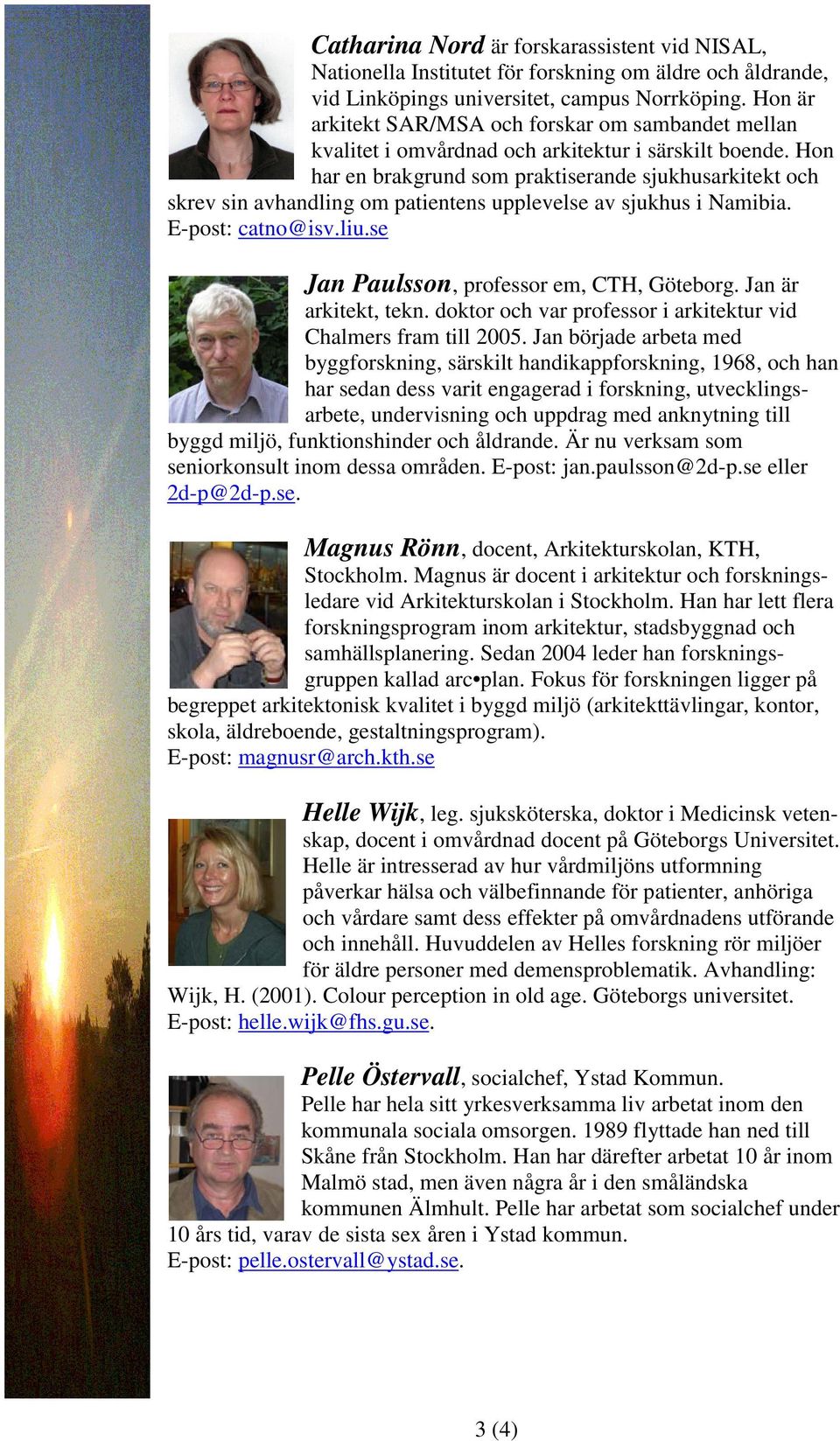 Catharina Nord är forskarassistent vid NISAL, Nationella Institutet för forskning om äldre och åldrande, vid Linköpings universitet, campus Norrköping. Hon är arkitekt SAR/MSA och forskar om sambandet mellan kvalitet i omvårdnad och arkitektur i särskilt boende. Hon har en brakgrund som praktiserande sjukhusarkitekt och skrev sin avhandling om patientens upplevelse av sjukhus i Namibia. E-post: catno@isv.liu.se

Jan Paulsson, professor em, CTH, Göteborg. Jan är arkitekt, tekn. doktor och var professor i arkitektur vid Chalmers fram till 2005. Jan började arbeta med byggforskning, särskilt handikappforskning, 1968, och han har sedan dess varit engagerad i forskning, utvecklingsarbete, undervisning och uppdrag med anknytning till byggd miljö, funktionshinder och åldrande. Är nu verksam som seniorkonsult inom dessa områden. E-post: jan.paulsson@2d-p.se eller 2d-p@2d-p.se.

Magnus Rönn, docent, Arkitekturskolan, KTH, Stockholm. Magnus är docent i arkitektur och forskningsledare vid Arkitekturskolan i Stockholm. Han har lett flera forskningsprogram inom arkitektur, stadsbyggnad och samhällsplanering. Sedan 2004 leder han forskningsgruppen kallad arc•plan. Fokus för forskningen ligger på begreppet arkitektonisk kvalitet i byggd miljö (arkitekttävlingar, kontor, skola, äldreboende, gestaltningsprogram). E-post: magnusr@arch.kth.se

Helle Wijk, leg. sjuksköterska, doktor i Medicinsk vetenskap, docent i omvårdnad docent på Göteborgs Universitet. Helle är intresserad av hur vårdmiljöns utformning påverkar hälsa och välbefinnande för patienter, anhöriga och vårdare samt dess effekter på omvårdnadens utförande och innehåll. Huvuddelen av Helles forskning rör miljöer för äldre personer med demensproblematik. Avhandling: Wijk, H. (2001). Colour perception in old age. Göteborgs universitet. E-post: helle.wijk@fhs.gu.se.

Pelle Östervall, socialchef, Ystad Kommun. Pelle har hela sitt yrkesverksamma liv arbetat inom den kommunala sociala omsorgen. 1989 flyttade han ned till Skåne från Stockholm. Han har därefter arbetat 10 år inom Malmö stad, men även några år i den småländska kommunen Älmhult. Pelle har arbetat som socialchef under 10 års tid, varav de sista sex åren i Ystad kommun. E-post: pelle.ostervall@ystad.se.

3 (4)